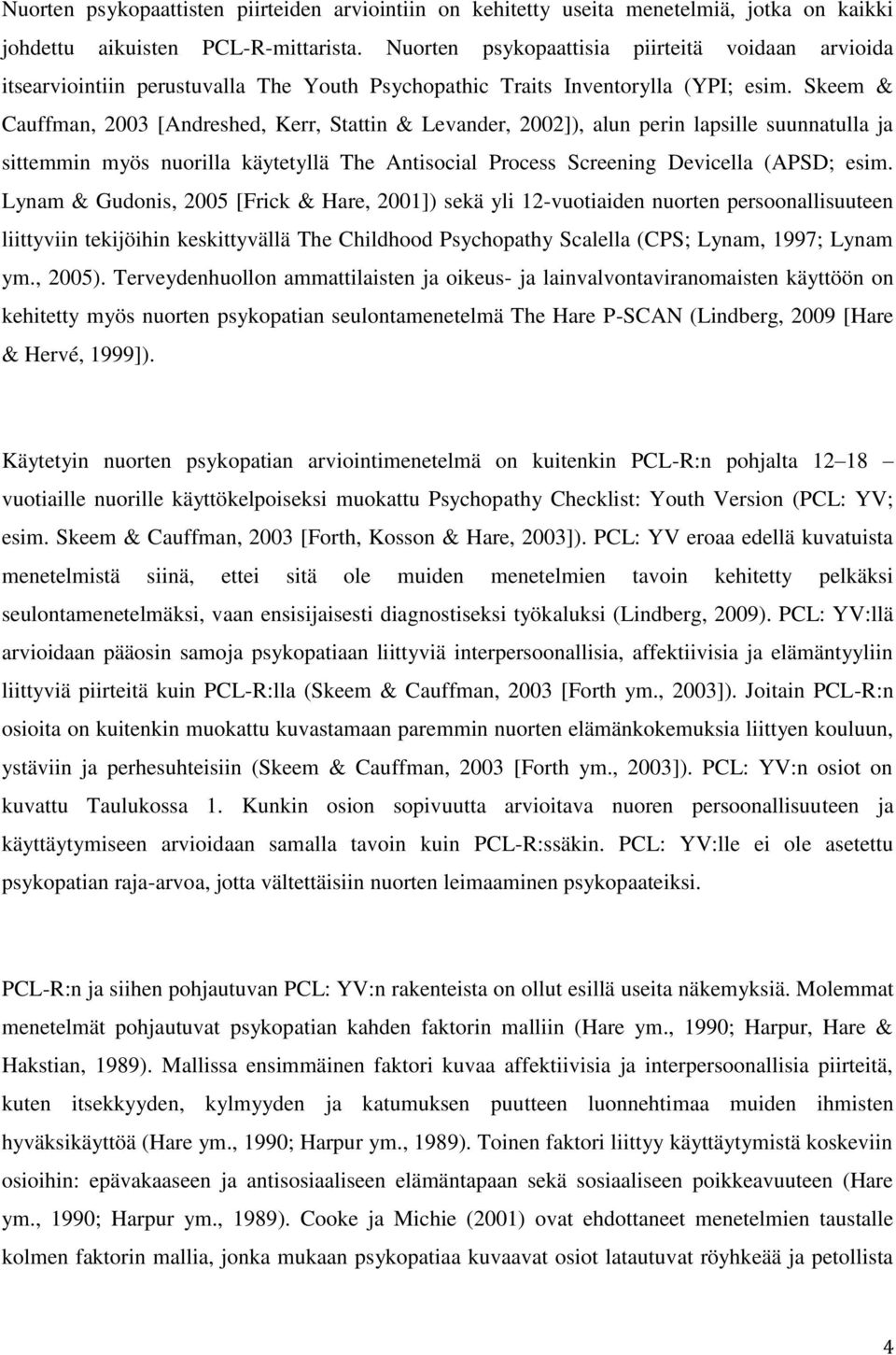 Nuorten psykopaattisten piirteiden arviointiin on kehitetty useita menetelmiä, jotka on kaikki johdettu aikuisten PCL-R-mittarista. Nuorten psykopaattisia piirteitä voidaan arvioida itsearviointiin perustuvalla The Youth Psychopathic Traits Inventorylla (YPI; esim. Skeem & Cauffman, 2003 [Andreshed, Kerr, Stattin & Levander, 2002]), alun perin lapsille suunnatulla ja sittemmin myös nuorilla käytetyllä The Antisocial Process Screening Devicella (APSD; esim. Lynam & Gudonis, 2005 [Frick & Hare, 2001]) sekä yli 12-vuotiaiden nuorten persoonallisuuteen liittyviin tekijöihin keskittyvällä The Childhood Psychopathy Scalella (CPS; Lynam, 1997; Lynam ym., 2005). Terveydenhuollon ammattilaisten ja oikeus- ja lainvalvontaviranomaisten käyttöön on kehitetty myös nuorten psykopatian seulontamenetelmä The Hare P-SCAN (Lindberg, 2009 [Hare & Hervé, 1999]).

Käytetyin nuorten psykopatian arviointimenetelmä on kuitenkin PCL-R:n pohjalta 12 18 vuotiaille nuorille käyttökelpoiseksi muokattu Psychopathy Checklist: Youth Version (PCL: YV; esim. Skeem & Cauffman, 2003 [Forth, Kosson & Hare, 2003]). PCL: YV eroaa edellä kuvatuista menetelmistä siinä, ettei sitä ole muiden menetelmien tavoin kehitetty pelkäksi seulontamenetelmäksi, vaan ensisijaisesti diagnostiseksi työkaluksi (Lindberg, 2009). PCL: YV:llä arvioidaan pääosin samoja psykopatiaan liittyviä interpersoonallisia, affektiivisia ja elämäntyyliin liittyviä piirteitä kuin PCL-R:lla (Skeem & Cauffman, 2003 [Forth ym., 2003]). Joitain PCL-R:n osioita on kuitenkin muokattu kuvastamaan paremmin nuorten elämänkokemuksia liittyen kouluun, ystäviin ja perhesuhteisiin (Skeem & Cauffman, 2003 [Forth ym., 2003]). PCL: YV:n osiot on kuvattu Taulukossa 1. Kunkin osion sopivuutta arvioitava nuoren persoonallisuuteen ja käyttäytymiseen arvioidaan samalla tavoin kuin PCL-R:ssäkin. PCL: YV:lle ei ole asetettu psykopatian raja-arvoa, jotta vältettäisiin nuorten leimaaminen psykopaateiksi.

PCL-R:n ja siihen pohjautuvan PCL: YV:n rakenteista on ollut esillä useita näkemyksiä. Molemmat menetelmät pohjautuvat psykopatian kahden faktorin malliin (Hare ym., 1990; Harpur, Hare & Hakstian, 1989). Mallissa ensimmäinen faktori kuvaa affektiivisia ja interpersoonallisia piirteitä, kuten itsekkyyden, kylmyyden ja katumuksen puutteen luonnehtimaa muiden ihmisten hyväksikäyttöä (Hare ym., 1990; Harpur ym., 1989). Toinen faktori liittyy käyttäytymistä koskeviin osioihin: epävakaaseen ja antisosiaaliseen elämäntapaan sekä sosiaaliseen poikkeavuuteen (Hare ym., 1990; Harpur ym., 1989). Cooke ja Michie (2001) ovat ehdottaneet menetelmien taustalle kolmen faktorin mallia, jonka mukaan psykopatiaa kuvaavat osiot latautuvat röyhkeää ja petollista

4